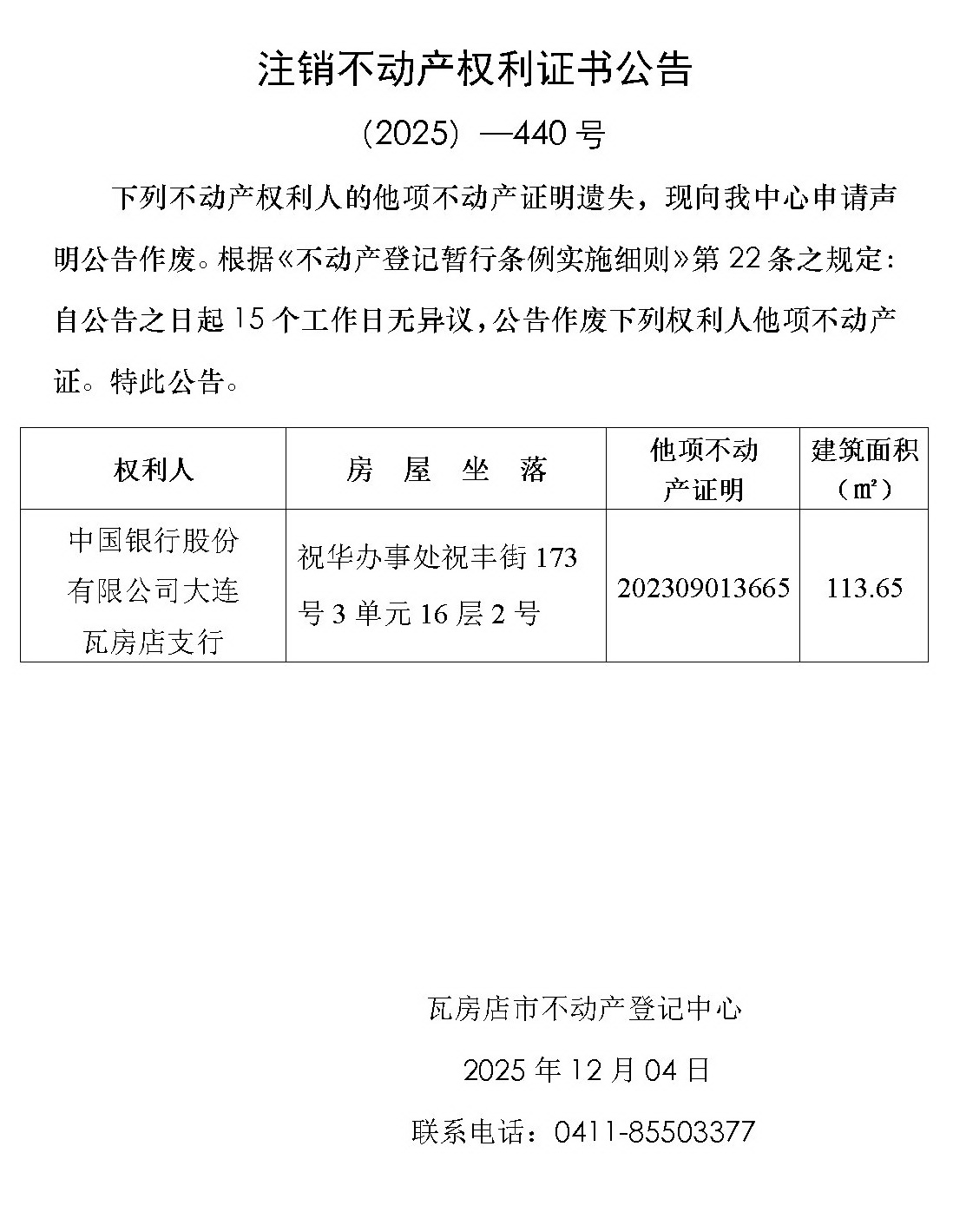 注销不动产权利证书公告

（2025）—440 号

下列不动产权利人的他项不动产证明遗失，现向我中心申请声明公告作废。根据《不动产登记暂行条例实施细则》第 22 条之规定：自公告之日起 15 个工作日无异议，公告作废下列权利人他项不动产证。特此公告。

| 权利人 | 房 屋 坐 落 | 他项不动产证明 | 建筑面积（㎡） |
|---|---|---|---|
| 中国银行股份有限公司大连瓦房店支行 | 祝华办事处祝丰街 173 号 3 单元 16 层 2 号 | 202309013665 | 113.65 |

瓦房店市不动产登记中心

2025 年 12 月 04 日

联系电话：0411-85503377